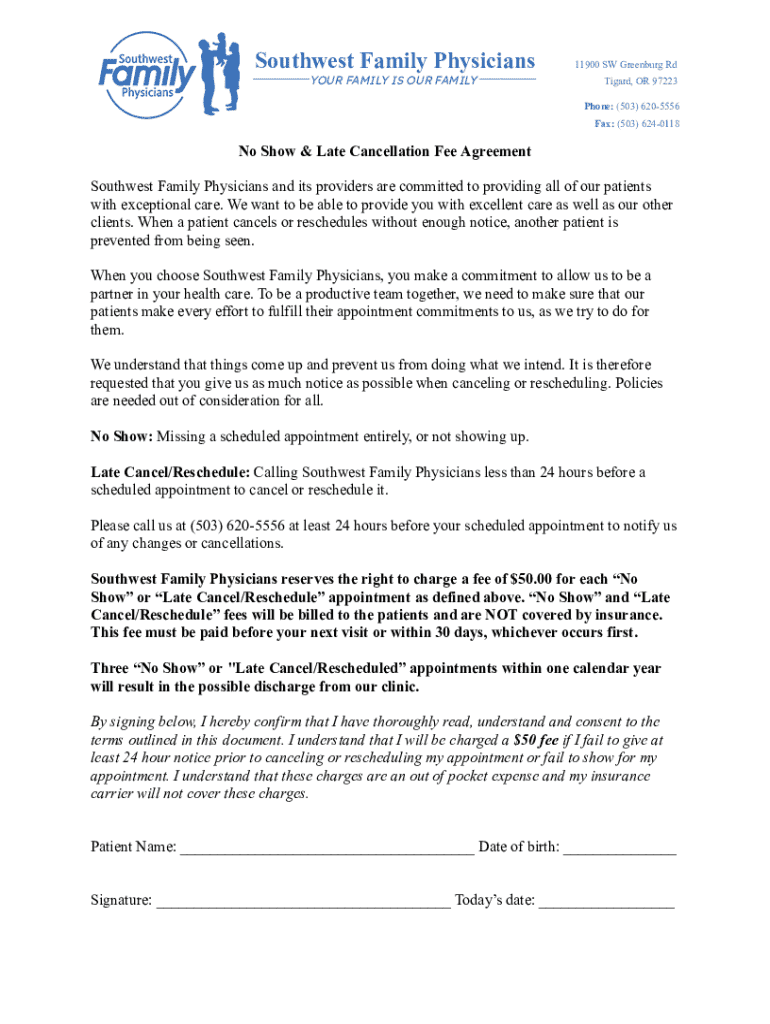 Southwest Family Physicians

Southwest Family Physicians
YOUR FAMILY IS OUR FAMILY

11900 SW Greenburg Rd
Tigard, OR 97223

Phone: (503) 620-5556
Fax: (503) 624-0118

No Show & Late Cancellation Fee Agreement

Southwest Family Physicians and its providers are committed to providing all of our patients with exceptional care. We want to be able to provide you with excellent care as well as our other clients. When a patient cancels or reschedules without enough notice, another patient is prevented from being seen.

When you choose Southwest Family Physicians, you make a commitment to allow us to be a partner in your health care. To be a productive team together, we need to make sure that our patients make every effort to fulfill their appointment commitments to us, as we try to do for them.

We understand that things come up and prevent us from doing what we intend. It is therefore requested that you give us as much notice as possible when canceling or rescheduling. Policies are needed out of consideration for all.

No Show: Missing a scheduled appointment entirely, or not showing up.

Late Cancel/Reschedule: Calling Southwest Family Physicians less than 24 hours before a scheduled appointment to cancel or reschedule it.

Please call us at (503) 620-5556 at least 24 hours before your scheduled appointment to notify us of any changes or cancellations.

Southwest Family Physicians reserves the right to charge a fee of $50.00 for each “No Show” or “Late Cancel/Reschedule” appointment as defined above. “No Show” and “Late Cancel/Reschedule” fees will be billed to the patients and are NOT covered by insurance. This fee must be paid before your next visit or within 30 days, whichever occurs first.

Three “No Show” or "Late Cancel/Rescheduled” appointments within one calendar year will result in the possible discharge from our clinic.

By signing below, I hereby confirm that I have thoroughly read, understand and consent to the terms outlined in this document. I understand that I will be charged a $50 fee if I fail to give at least 24 hour notice prior to canceling or rescheduling my appointment or fail to show for my appointment. I understand that these charges are an out of pocket expense and my insurance carrier will not cover these charges.

Patient Name: ______________________________________ Date of birth: ______________

Signature: ______________________________________ Today’s date: _________________